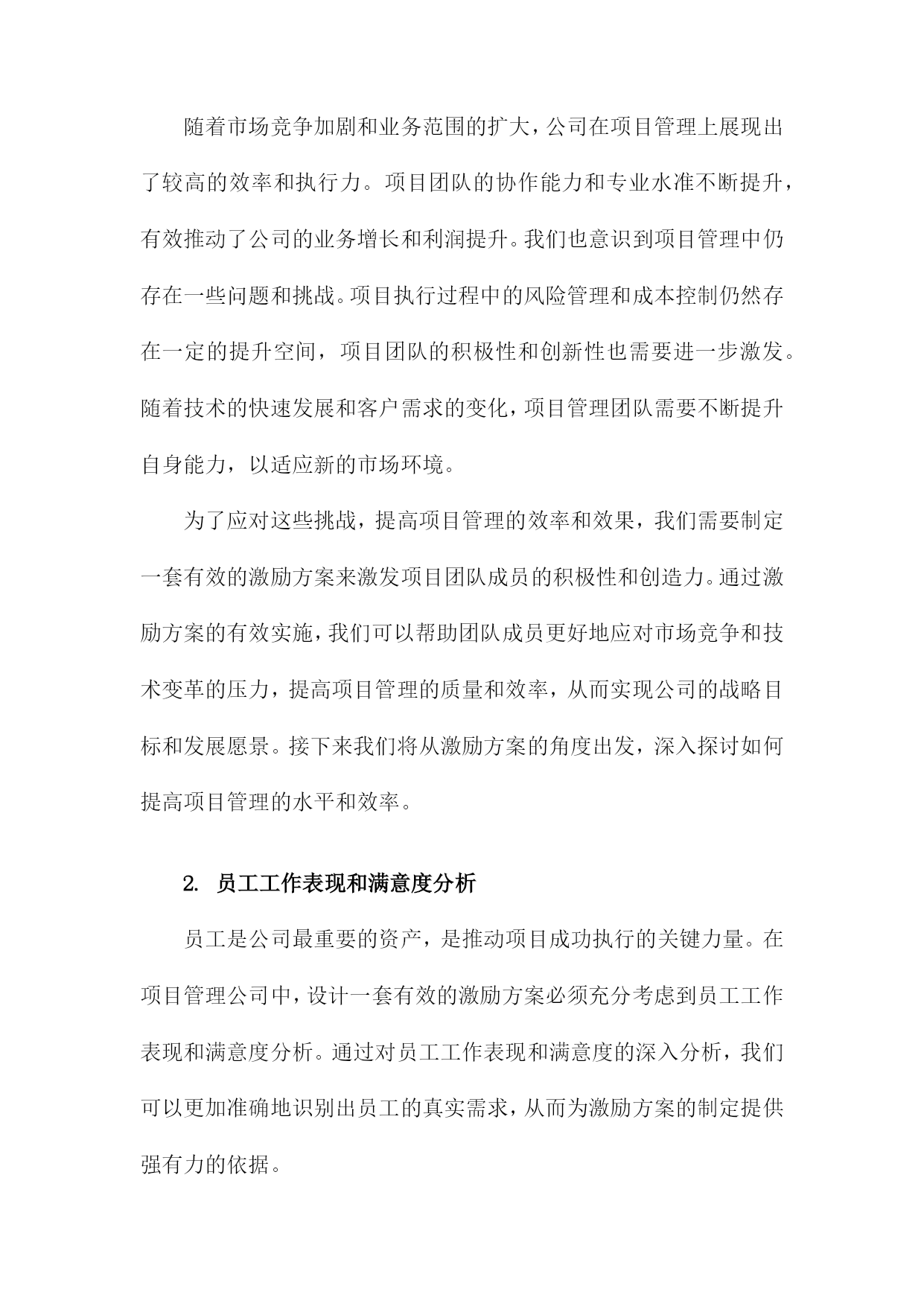 随着市场竞争加剧和业务范围的扩大，公司在项目管理上展现出了较高的效率和执行力。项目团队的协作能力和专业水准不断提升，有效推动了公司的业务增长和利润提升。我们也意识到项目管理中仍存在一些问题和挑战。项目执行过程中的风险管理和成本控制仍然存在一定的提升空间，项目团队的积极性和创新性也需要进一步激发。随着技术的快速发展和客户需求的变化，项目管理团队需要不断提升自身能力，以适应新的市场环境。

为了应对这些挑战，提高项目管理的效率和效果，我们需要制定一套有效的激励方案来激发项目团队成员的积极性和创造力。通过激励方案的有效实施，我们可以帮助团队成员更好地应对市场竞争和技术变革的压力，提高项目管理的质量和效率，从而实现公司的战略目标和发展愿景。接下来我们将从激励方案的角度出发，深入探讨如何提高项目管理的水平和效率。

2. 员工工作表现和满意度分析

员工是公司最重要的资产，是推动项目成功执行的关键力量。在项目管理公司中，设计一套有效的激励方案必须充分考虑到员工工作表现和满意度分析。通过对员工工作表现和满意度的深入分析，我们可以更加准确地识别出员工的真实需求，从而为激励方案的制定提供强有力的依据。